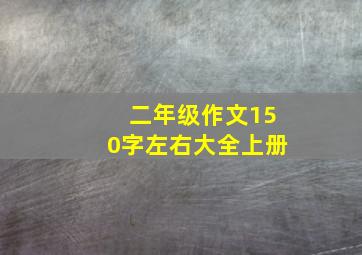 二年级作文150字左右大全上册